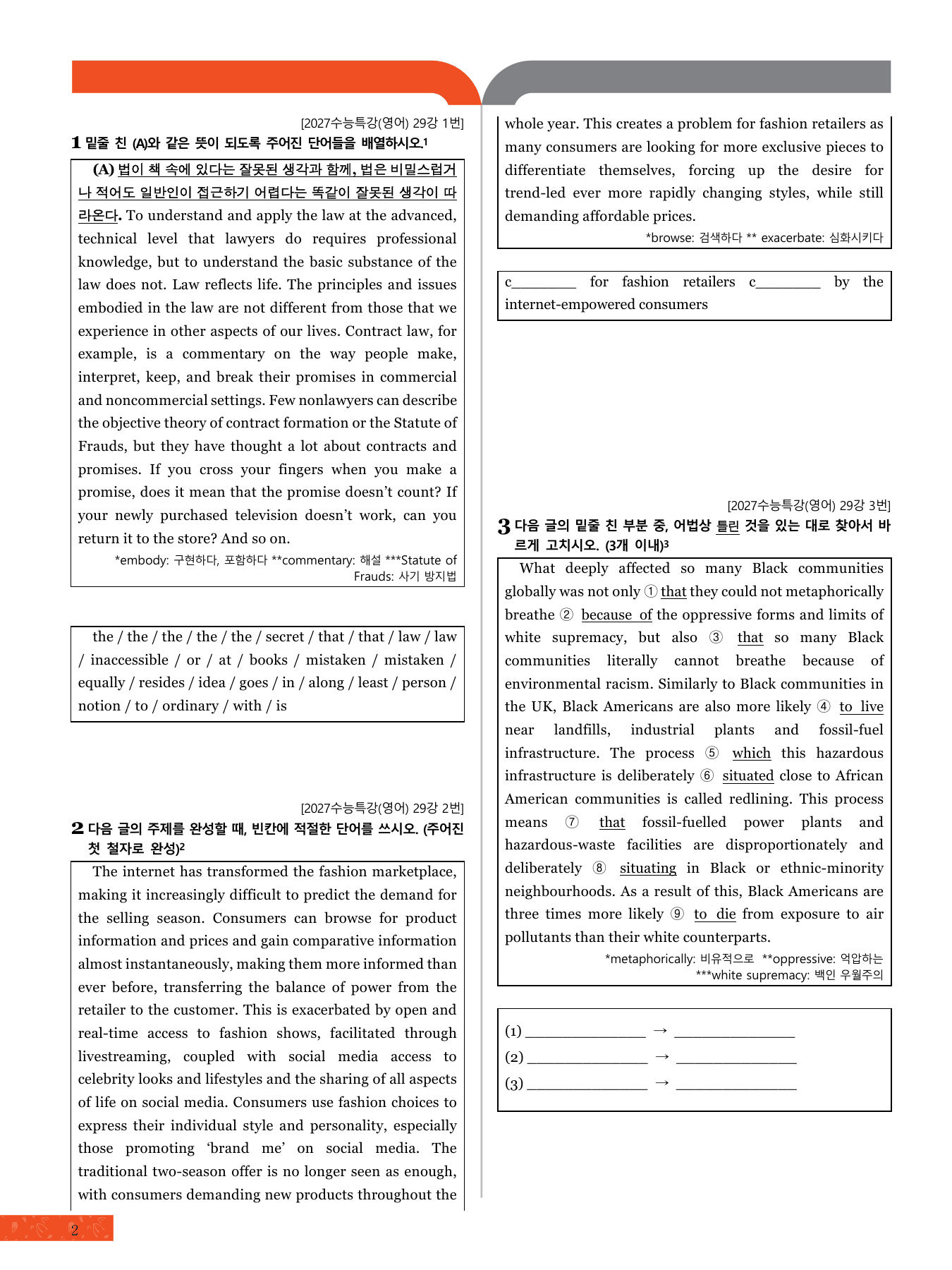 [2027수능특강(영어) 29강 1번]

1 밑줄 친 (A)와 같은 뜻이 되도록 주어진 단어들을 배열하시오.$^{1}$

(A) 법이 책 속에 있다는 잘못된 생각과 함께, 법은 비밀스럽거나 적어도 일반인이 접근하기 어렵다는 똑같이 잘못된 생각이 따라온다. To understand and apply the law at the advanced, technical level that lawyers do requires professional knowledge, but to understand the basic substance of the law does not. Law reflects life. The principles and issues embodied in the law are not different from those that we experience in other aspects of our lives. Contract law, for example, is a commentary on the way people make, interpret, keep, and break their promises in commercial and noncommercial settings. Few nonlawyers can describe the objective theory of contract formation or the Statute of Frauds, but they have thought a lot about contracts and promises. If you cross your fingers when you make a promise, does it mean that the promise doesn't count? If your newly purchased television doesn't work, can you return it to the store? And so on.

*embody: 구현하다, 포함하다 **commentary: 해설 ***Statute of Frauds: 사기 방지법

the / the / the / the / the / secret / that / that / law / law / inaccessible / or / at / books / mistaken / mistaken / equally / resides / idea / goes / in / along / least / person / notion / to / ordinary / with / is

[2027수능특강(영어) 29강 2번]

2 다음 글의 주제를 완성할 때, 빈칸에 적절한 단어를 쓰시오. (주어진 첫 철자로 완성)$^{2}$

The internet has transformed the fashion marketplace, making it increasingly difficult to predict the demand for the selling season. Consumers can browse for product information and prices and gain comparative information almost instantaneously, making them more informed than ever before, transferring the balance of power from the retailer to the customer. This is exacerbated by open and real-time access to fashion shows, facilitated through livestreaming, coupled with social media access to celebrity looks and lifestyles and the sharing of all aspects of life on social media. Consumers use fashion choices to express their individual style and personality, especially those promoting 'brand me' on social media. The traditional two-season offer is no longer seen as enough, with consumers demanding new products throughout the whole year. This creates a problem for fashion retailers as many consumers are looking for more exclusive pieces to differentiate themselves, forcing up the desire for trend-led ever more rapidly changing styles, while still demanding affordable prices.

*browse: 검색하다 ** exacerbate: 심화시키다

c____ for fashion retailers c____ by the internet-empowered consumers

[2027수능특강(영어) 29강 3번]

3 다음 글의 밑줄 친 부분 중, 어법상 틀린 것을 있는 대로 찾아서 바르게 고치시오. (3개 이내)$^{3}$

What deeply affected so many Black communities globally was not only ① that they could not metaphorically breathe ② because of the oppressive forms and limits of white supremacy, but also ③ that so many Black communities literally cannot breathe because of environmental racism. Similarly to Black communities in the UK, Black Americans are also more likely ④ to live near landfills, industrial plants and fossil-fuel infrastructure. The process ⑤ which this hazardous infrastructure is deliberately ⑥ situated close to African American communities is called redlining. This process means ⑦ that fossil-fuelled power plants and hazardous-waste facilities are disproportionately and deliberately ⑧ situating in Black or ethnic-minority neighbourhoods. As a result of this, Black Americans are three times more likely ⑨ to die from exposure to air pollutants than their white counterparts.

*metaphorically: 비유적으로 **oppressive: 억압하는 ***white supremacy: 백인 우월주의

(1) ____ → ____
(2) ____ → ____
(3) ____ → ____

2